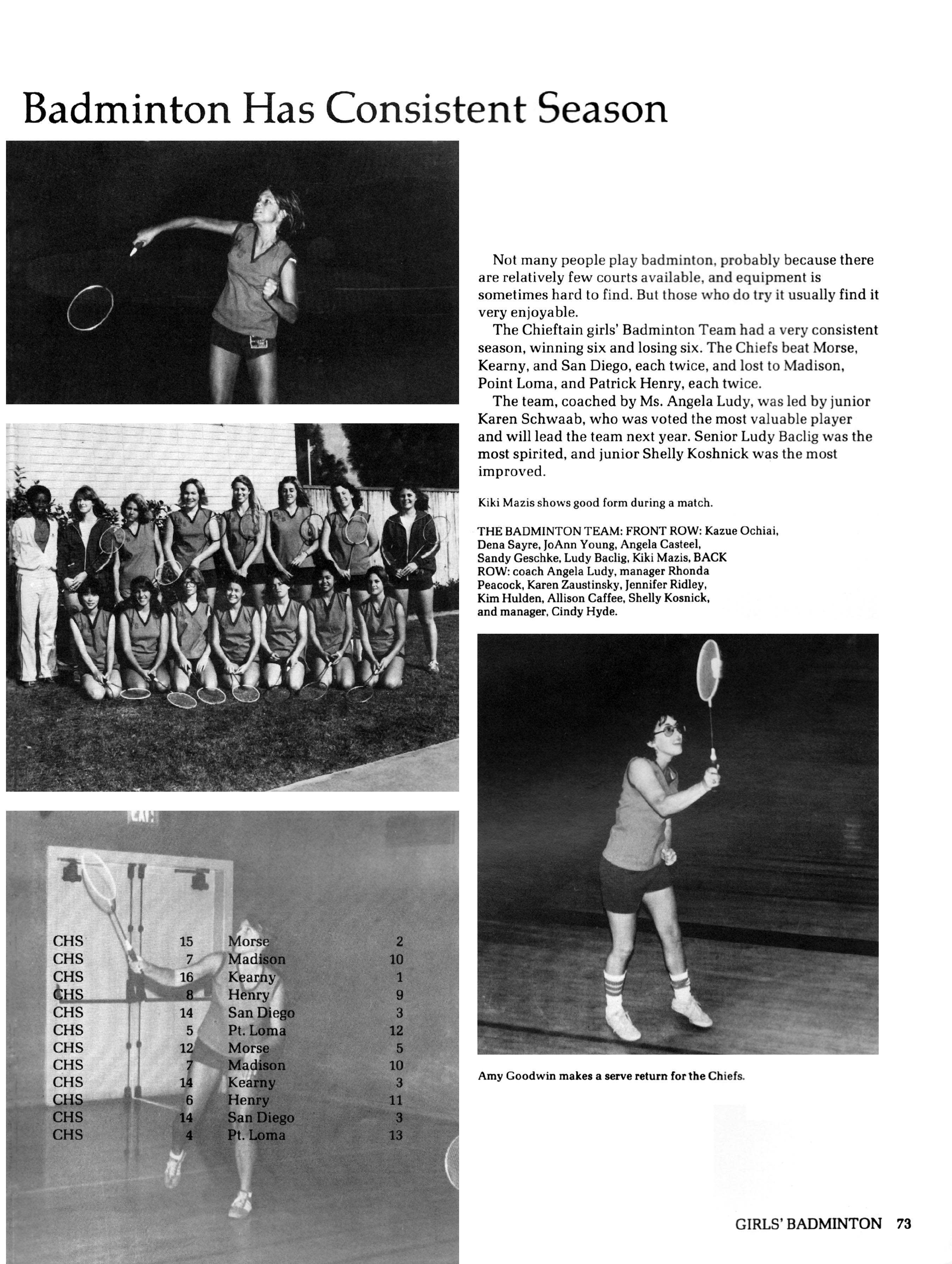 Badminton Has Consistent Season

Not many people play badminton, probably because there are relatively few courts available, and equipment is sometimes hard to find. But those who do try it usually find it very enjoyable.

The Chieftain girls' Badminton Team had a very consistent season, winning six and losing six. The Chiefs beat Morse, Kearny, and San Diego, each twice, and lost to Madison, Point Loma, and Patrick Henry, each twice.

The team, coached by Ms. Angela Ludy, was led by junior Karen Schwaab, who was voted the most valuable player and will lead the team next year. Senior Ludy Baclig was the most spirited, and junior Shelly Koshnick was the most improved.

Kiki Mazis shows good form during a match.

THE BADMINTON TEAM: FRONT ROW: Kazue Ochiai, Dena Sayre, JoAnn Young, Angela Casteel, Sandy Geschke, Ludy Baclig, Kiki Mazis, BACK ROW: coach Angela Ludy, manager Rhonda Peacock, Karen Zaustinsky, Jennifer Ridley, Kim Hulden, Allison Caffee, Shelly Kosnick, and manager, Cindy Hyde.

EXIT

| CHS | 15 | Morse | 2 |
|---|---|---|---|
| CHS | 7 | Madison | 10 |
| CHS | 16 | Kearny | 1 |
| CHS | 8 | Henry | 9 |
| CHS | 14 | San Diego | 3 |
| CHS | 5 | Pt. Loma | 12 |
| CHS | 12 | Morse | 5 |
| CHS | 7 | Madison | 10 |
| CHS | 14 | Kearny | 3 |
| CHS | 6 | Henry | 11 |
| CHS | 14 | San Diego | 3 |
| CHS | 4 | Pt. Loma | 13 |

Amy Goodwin makes a serve return for the Chiefs.

GIRLS' BADMINTON 73